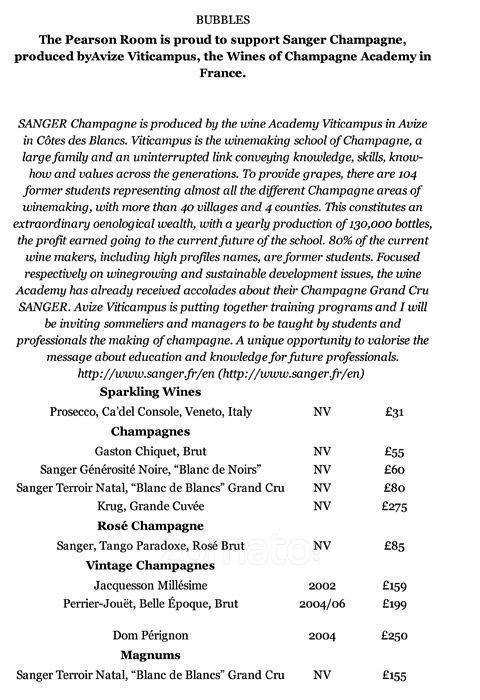 BUBBLES

The Pearson Room is proud to support Sanger Champagne, produced byAvize Viticampus, the Wines of Champagne Academy in France.

SANGER Champagne is produced by the wine Academy Viticampus in Avize in Côtes des Blancs. Viticampus is the winemaking school of Champagne, a large family and an uninterrupted link conveying knowledge, skills, know-how and values across the generations. To provide grapes, there are 104 former students representing almost all the different Champagne areas of winemaking, with more than 40 villages and 4 counties. This constitutes an extraordinary oenological wealth, with a yearly production of 130,000 bottles, the profit earned going to the current future of the school. 80% of the current wine makers, including high profiles names, are former students. Focused respectively on winegrowing and sustainable development issues, the wine Academy has already received accolades about their Champagne Grand Cru SANGER. Avize Viticampus is putting together training programs and I will be inviting sommeliers and managers to be taught by students and professionals the making of champagne. A unique opportunity to valorise the message about education and knowledge for future professionals. http://www.sanger.fr/en (http://www.sanger.fr/en)

Sparkling Wines
Prosecco, Ca'del Console, Veneto, Italy NV £31

Champagnes
Gaston Chiquet, Brut NV £55
Sanger Générosité Noire, "Blanc de Noirs" NV £60
Sanger Terroir Natal, "Blanc de Blancs" Grand Cru NV £80
Krug, Grande Cuvée NV £275

Rosé Champagne
Sanger, Tango Paradoxe, Rosé Brut NV £85

Vintage Champagnes
Jacquesson Millésime 2002 £159
Perrier-Jouët, Belle Époque, Brut 2004/06 £199

Dom Pérignon 2004 £250

Magnums
Sanger Terroir Natal, "Blanc de Blancs" Grand Cru NV £155